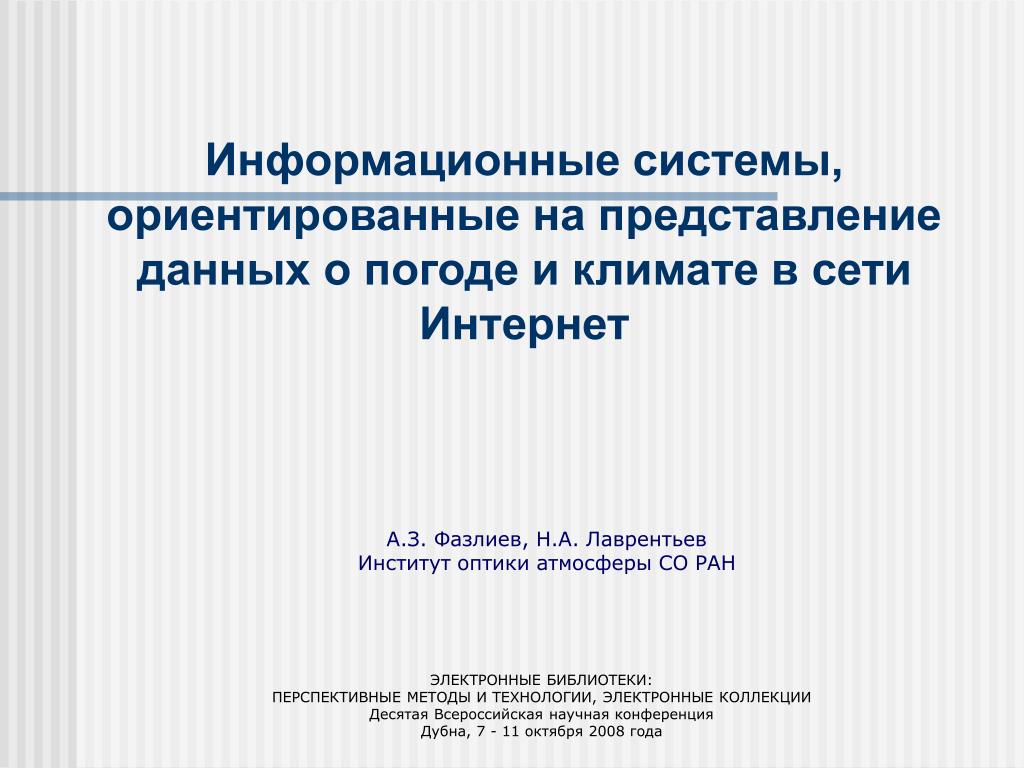 Информационные системы, ориентированные на представление данных о погоде и климате в сети Интернет

А.З. Фазлиев, Н.А. Лаврентьев
Институт оптики атмосферы СО РАН

ЭЛЕКТРОННЫЕ БИБЛИОТЕКИ:
ПЕРСПЕКТИВНЫЕ МЕТОДЫ И ТЕХНОЛОГИИ, ЭЛЕКТРОННЫЕ КОЛЛЕКЦИИ
Десятая Всероссийская научная конференция
Дубна, 7 - 11 октября 2008 года